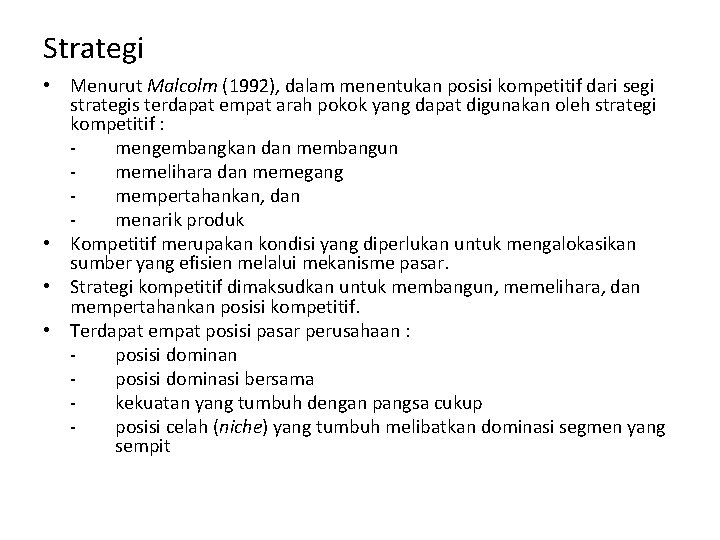 Strategi

• Menurut Malcolm (1992), dalam menentukan posisi kompetitif dari segi strategis terdapat empat arah pokok yang dapat digunakan oleh strategi kompetitif :
- mengembangkan dan membangun
- memelihara dan memegang
- mempertahankan, dan
- menarik produk
• Kompetitif merupakan kondisi yang diperlukan untuk mengalokasikan sumber yang efisien melalui mekanisme pasar.
• Strategi kompetitif dimaksudkan untuk membangun, memelihara, dan mempertahankan posisi kompetitif.
• Terdapat empat posisi pasar perusahaan :
- posisi dominan
- posisi dominasi bersama
- kekuatan yang tumbuh dengan pangsa cukup
- posisi celah (niche) yang tumbuh melibatkan dominasi segmen yang sempit